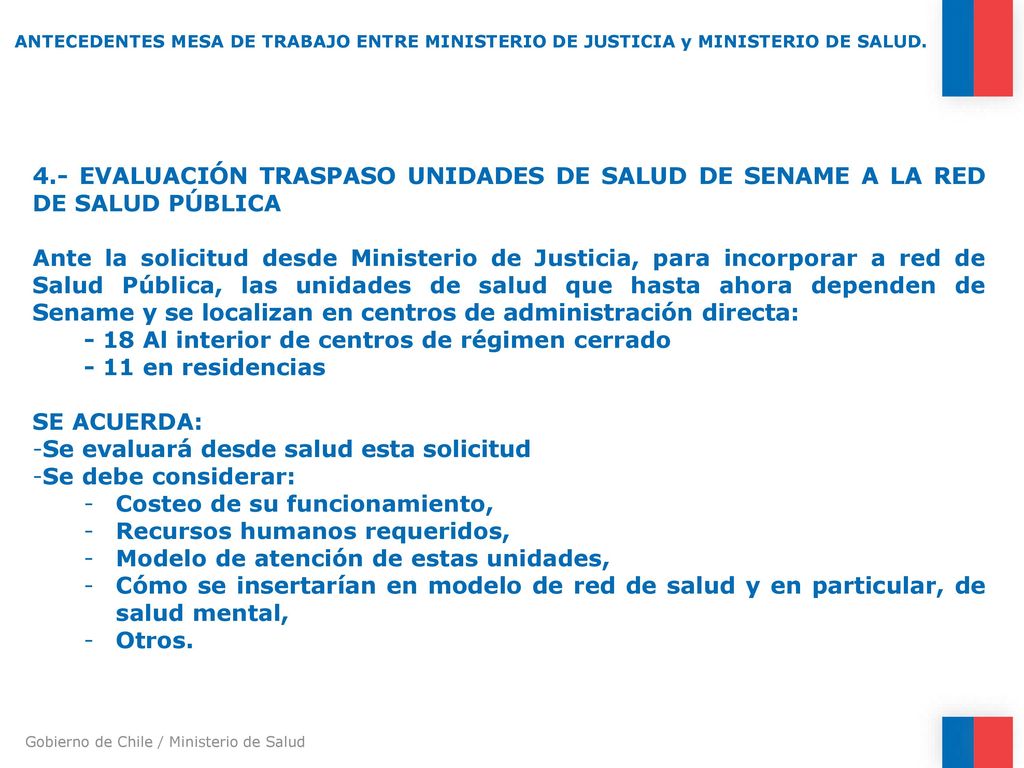 ANTECEDENTES MESA DE TRABAJO ENTRE MINISTERIO DE JUSTICIA y MINISTERIO DE SALUD.

4.- EVALUACIÓN TRASPASO UNIDADES DE SALUD DE SENAME A LA RED DE SALUD PÚBLICA

Ante la solicitud desde Ministerio de Justicia, para incorporar a red de Salud Pública, las unidades de salud que hasta ahora dependen de Sename y se localizan en centros de administración directa:
- 18 Al interior de centros de régimen cerrado
- 11 en residencias

SE ACUERDA:
-Se evaluará desde salud esta solicitud
-Se debe considerar:
- Costeo de su funcionamiento,
- Recursos humanos requeridos,
- Modelo de atención de estas unidades,
- Cómo se insertarían en modelo de red de salud y en particular, de salud mental,
- Otros.

Gobierno de Chile / Ministerio de Salud